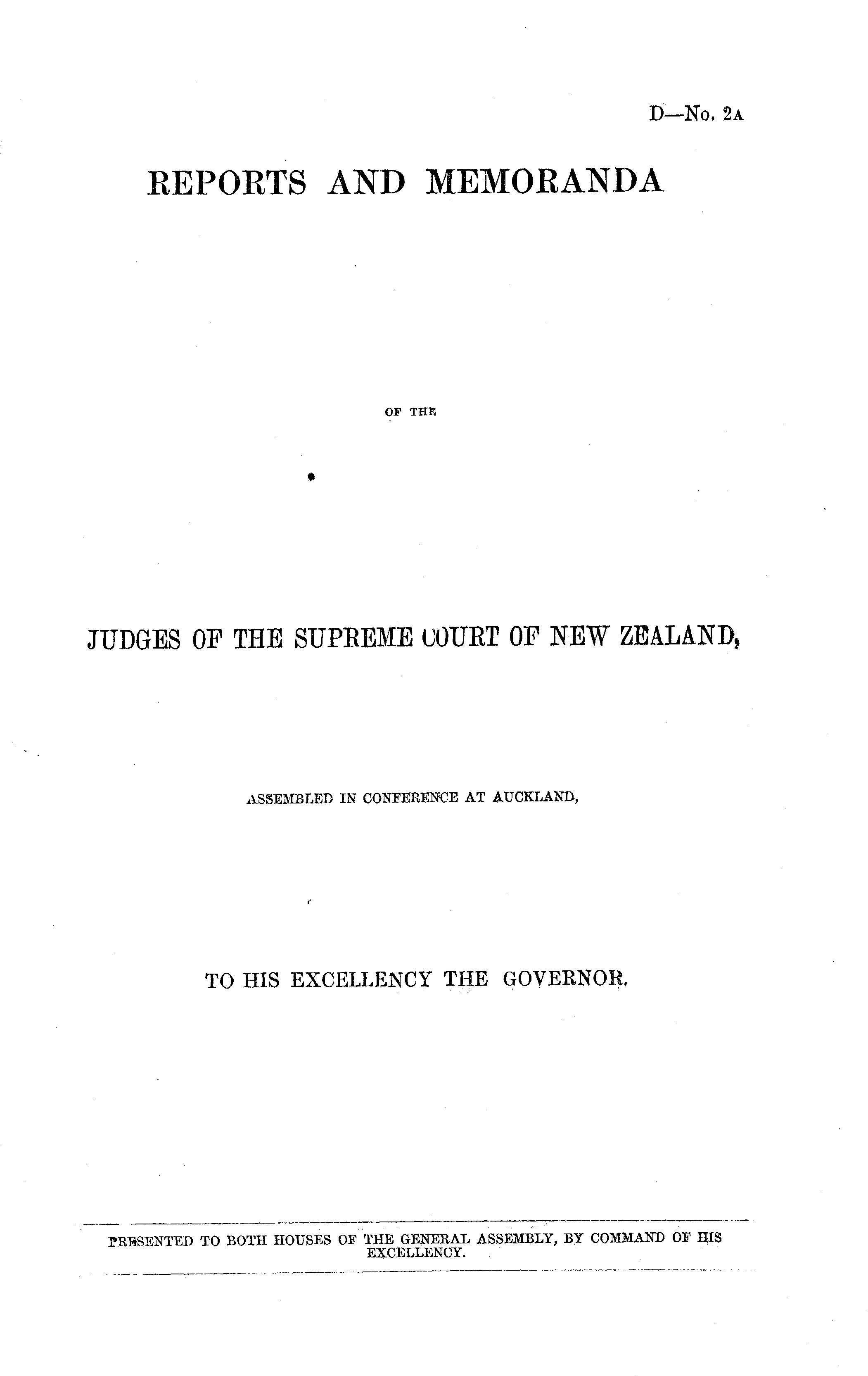 D—No. 2A

REPORTS AND MEMORANDA

OF THE

JUDGES OF THE SUPREME COURT OF NEW ZEALAND,

ASSEMBLED IN CONFERENCE AT AUCKLAND,

TO HIS EXCELLENCY THE GOVERNOR.

PRESENTED TO BOTH HOUSES OF THE GENERAL ASSEMBLY, BY COMMAND OF HIS EXCELLENCY.